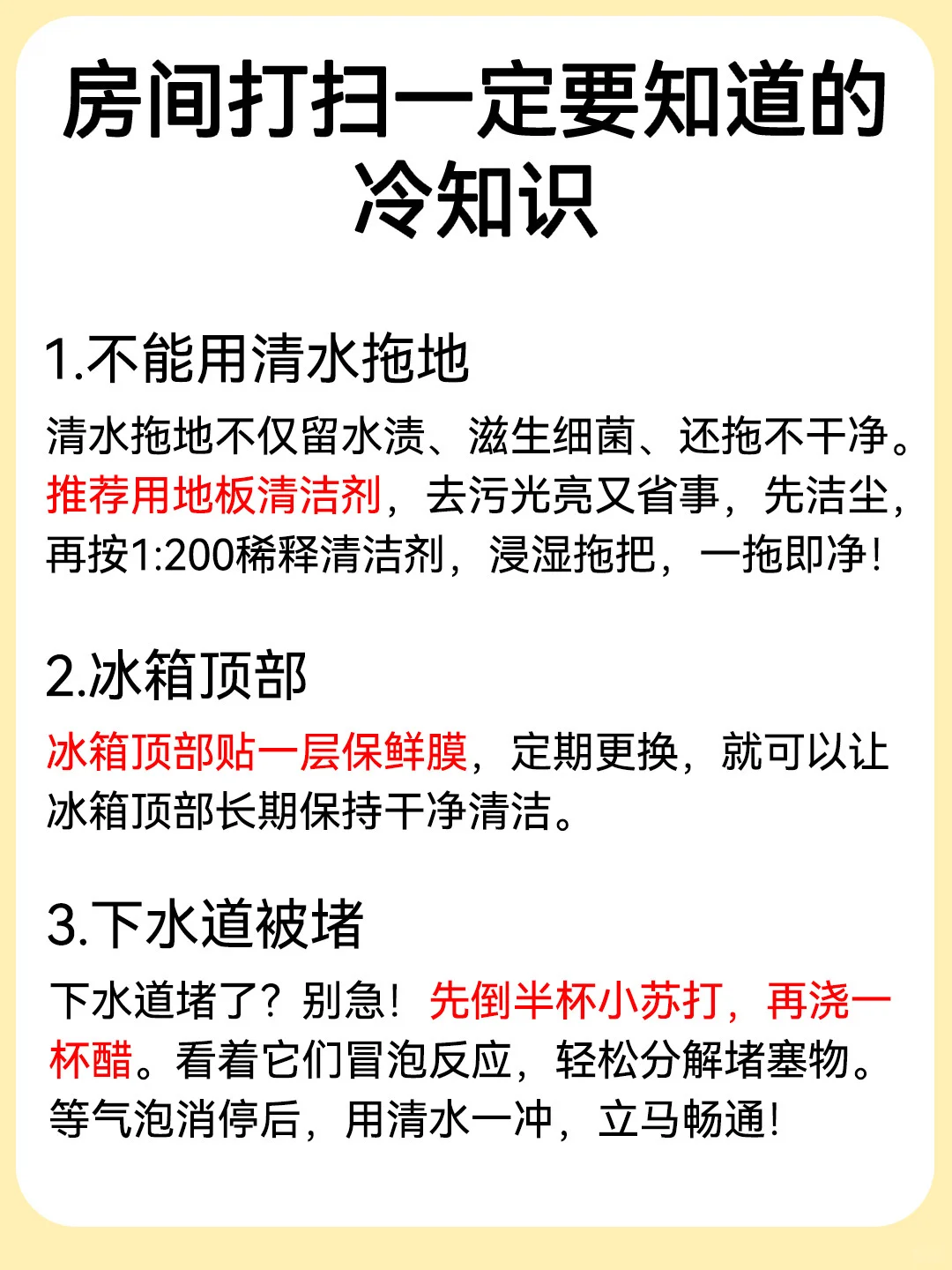 房间打扫一定要知道的冷知识

1.不能用清水拖地

清水拖地不仅留水渍、滋生细菌、还拖不干净。推荐用地板清洁剂，去污光亮又省事，先洁尘，再按1:200稀释清洁剂，浸湿拖把，一拖即净！

2.冰箱顶部

冰箱顶部贴一层保鲜膜，定期更换，就可以让冰箱顶部长期保持干净清洁。

3.下水道被堵

下水道堵了？别急！先倒半杯小苏打，再浇一杯醋。看着它们冒泡反应，轻松分解堵塞物。等气泡消停后，用清水一冲，立马畅通！